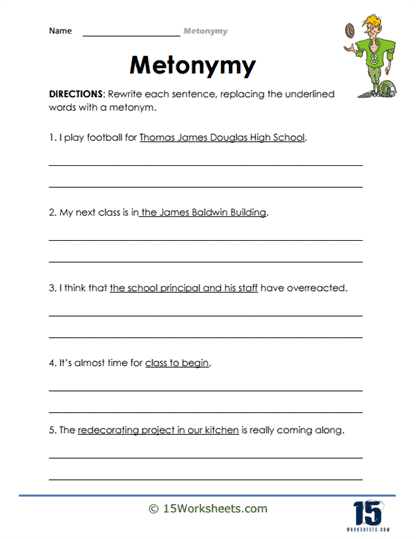 Name ____________________ Metonymy

Metonymy

DIRECTIONS: Rewrite each sentence, replacing the underlined words with a metonym.

1. I play football for Thomas James Douglas High School.

2. My next class is in the James Baldwin Building.

3. I think that the school principal and his staff have overreacted.

4. It's almost time for class to begin.

5. The redecorating project in our kitchen is really coming along.

© 15Worksheets.com

15
WORKSHEETS.COM